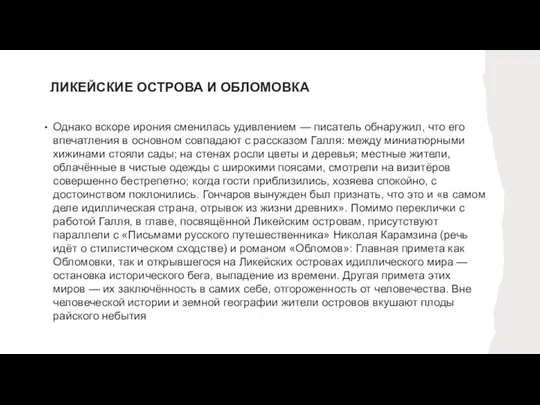 ЛИКЕЙСКИЕ ОСТРОВА И ОБЛОМОВКА

• Однако вскоре ирония сменилась удивлением — писатель обнаружил, что его впечатления в основном совпадают с рассказом Галля: между миниатюрными хижинами стояли сады; на стенах росли цветы и деревья; местные жители, облачённые в чистые одежды с широкими поясами, смотрели на визитёров совершенно бестрепетно; когда гости приблизились, хозяева спокойно, с достоинством поклонились. Гончаров вынужден был признать, что это и «в самом деле идиллическая страна, отрывок из жизни древних». Помимо переклички с работой Галля, в главе, посвящённой Ликейским островам, присутствуют параллели с «Письмами русского путешественника» Николая Карамзина (речь идёт о стилистическом сходстве) и романом «Обломов»: Главная примета как Обломовки, так и открывшегося на Ликейских островах идиллического мира — остановка исторического бега, выпадение из времени. Другая примета этих миров — их заключённость в самих себе, отгороженность от человечества. Вне человеческой истории и земной географии жители островов вкушают плоды райского небытия